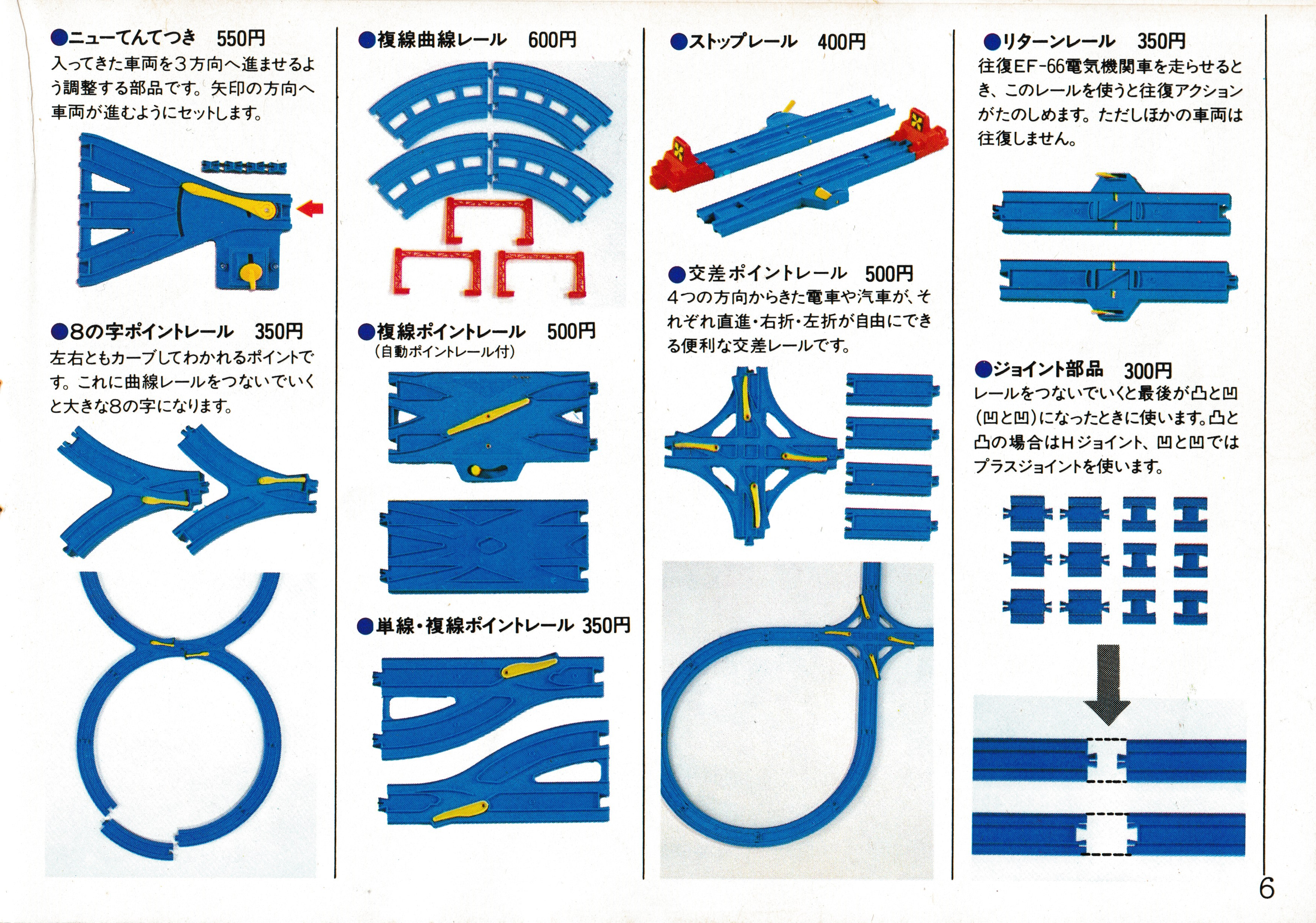 ●ニューてんてつき　550円
入ってきた車両を３方向へ進ませるよう調整する部品です。矢印の方向へ車両が進むようにセットします。

●8の字ポイントレール　350円
左右ともカーブしてわかれるポイントです。これに曲線レールをつないでいくと大きな8の字になります。

●複線曲線レール　600円

●複線ポイントレール　500円
（自動ポイントレール付）

●単線・複線ポイントレール 350円

●ストップレール　400円

●交差ポイントレール　500円
４つの方向からきた電車や汽車が、それぞれ直進・右折・左折が自由にできる便利な交差レールです。

●リターンレール　350円
往復EF-66電気機関車を走らせるとき、このレールを使うと往復アクションがたのしめます。ただしほかの車両は往復しません。

●ジョイント部品　300円
レールをつないでいくと最後が凸と凹（凹と凹）になったときに使います。凸と凸の場合はHジョイント、凹と凹ではプラスジョイントを使います。

6